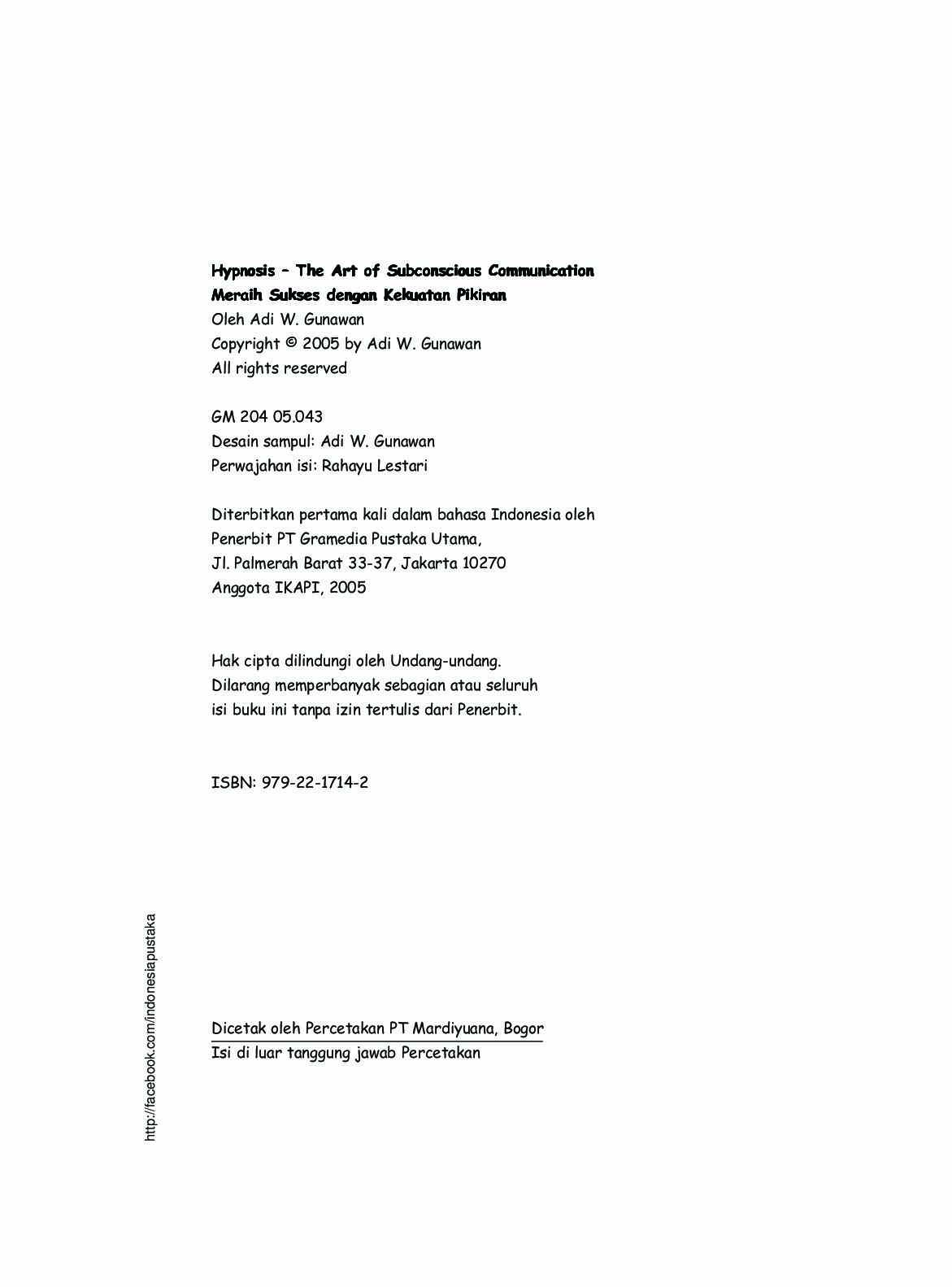 Hypnosis – The Art of Subconscious Communication
Meraih Sukses dengan Kekuatan Pikiran
Oleh Adi W. Gunawan
Copyright © 2005 by Adi W. Gunawan
All rights reserved

GM 204 05.043
Desain sampul: Adi W. Gunawan
Perwajahan isi: Rahayu Lestari

Diterbitkan pertama kali dalam bahasa Indonesia oleh
Penerbit PT Gramedia Pustaka Utama,
Jl. Palmerah Barat 33-37, Jakarta 10270
Anggota IKAPI, 2005

Hak cipta dilindungi oleh Undang-undang.
Dilarang memperbanyak sebagian atau seluruh
isi buku ini tanpa izin tertulis dari Penerbit.

ISBN: 979-22-1714-2

Dicetak oleh Percetakan PT Mardiyuana, Bogor
Isi di luar tanggung jawab Percetakan

http://facebook.com/indonesiapustaka